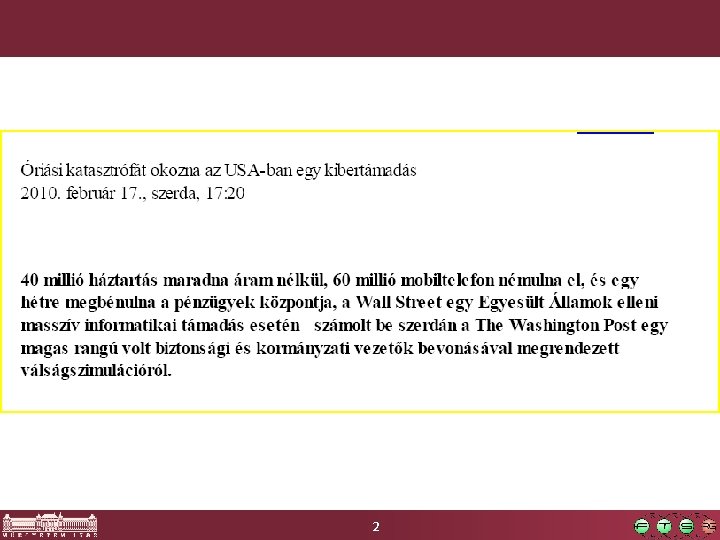 Óriási katasztrófát okozna az USA-ban egy kibertámadás
2010. február 17., szerda, 17:20

40 millió háztartás maradna áram nélkül, 60 millió mobiltelefon némulna el, és egy hétre megbénulna a pénzügyek központja, a Wall Street egy Egyesült Államok elleni masszív informatikai támadás esetén számolt be szerdán a The Washington Post egy magas rangú volt biztonsági és kormányzati vezetők bevonásával megrendezett válságszimulációról.

2